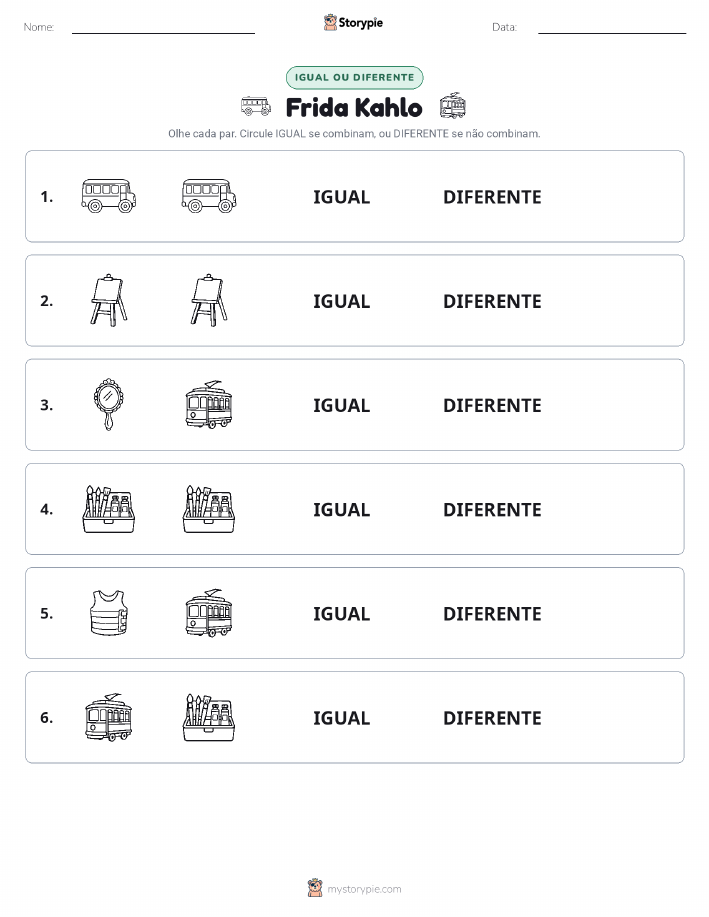 Nome: ____ Storypie Data: ____

IGUAL OU DIFERENTE

Frida Kahlo

Olhe cada par. Circule IGUAL se combinam, ou DIFERENTE se não combinam.

1. IGUAL DIFERENTE

2. IGUAL DIFERENTE

3. IGUAL DIFERENTE

4. IGUAL DIFERENTE

5. IGUAL DIFERENTE

6. IGUAL DIFERENTE

mystorypie.com